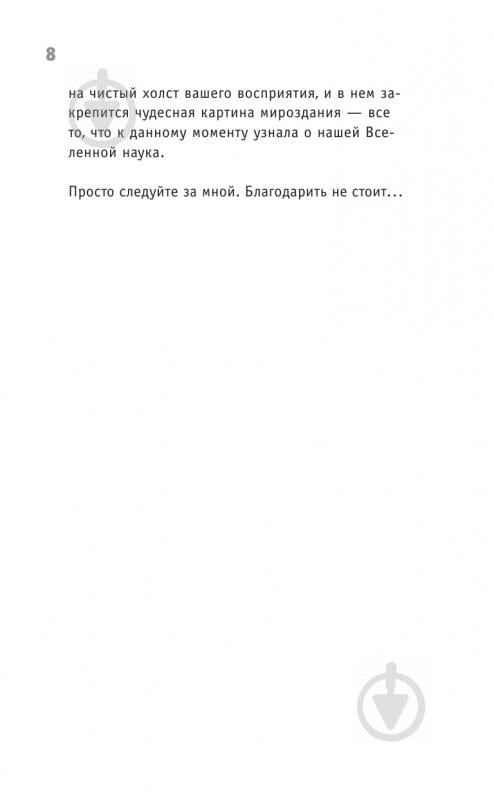 8

на чистый холст вашего восприятия, и в нем закрепится чудесная картина мироздания — все то, что к данному моменту узнала о нашей Вселенной наука.

Просто следуйте за мной. Благодарить не стоит...